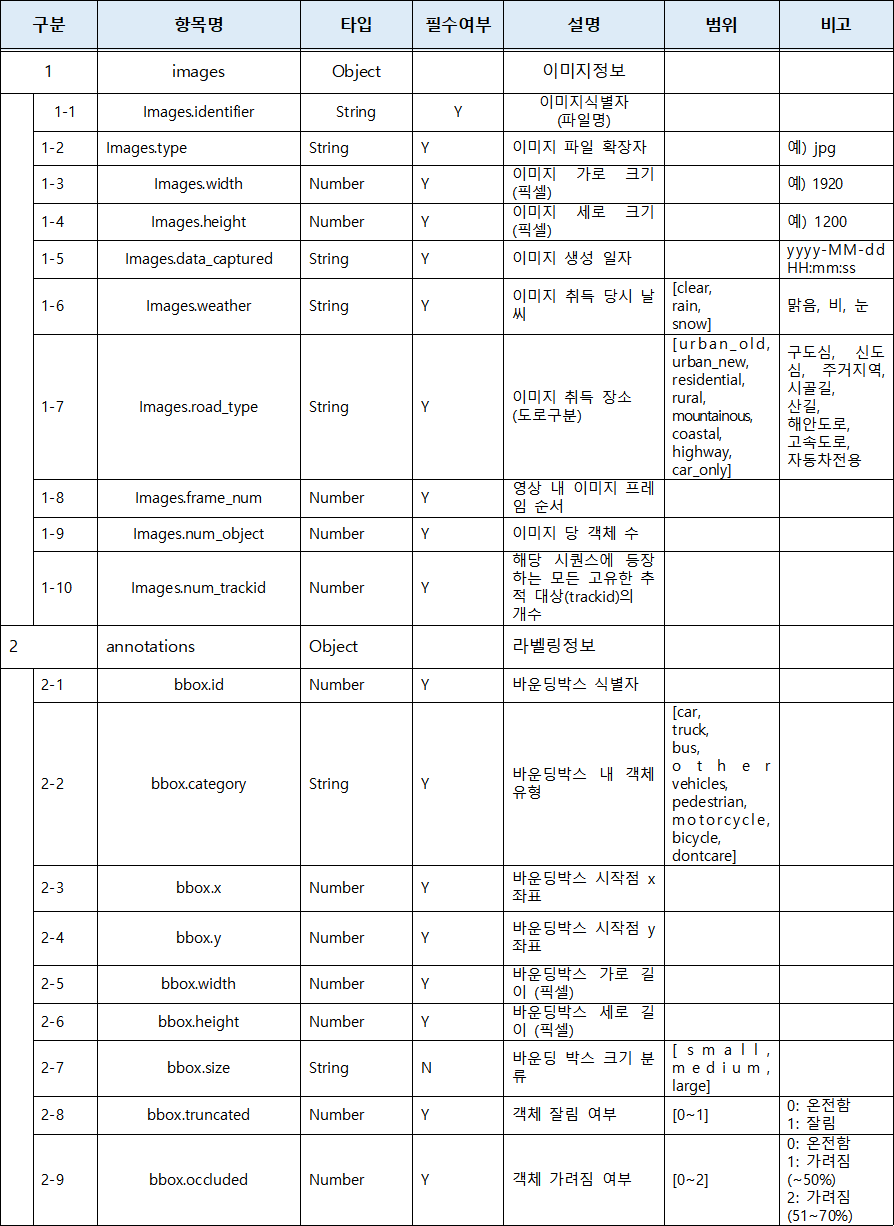 | 구분 | 항목명 | 타입 | 필수여부 | 설명 | 범위 | 비고 |
|---|---|---|---|---|---|---|
| 1 | images | Object | | 이미지정보 | | |
| 1-1 | Images.identifier | String | Y | 이미지식별자 (파일명) | | |
| 1-2 | Images.type | String | Y | 이미지 파일 확장자 | | 예) jpg |
| 1-3 | Images.width | Number | Y | 이미지 가로 크기 (픽셀) | | 예) 1920 |
| 1-4 | Images.height | Number | Y | 이미지 세로 크기 (픽셀) | | 예) 1200 |
| 1-5 | Images.data_captured | String | Y | 이미지 생성 일자 | | yyyy-MM-dd HH:mm:ss |
| 1-6 | Images.weather | String | Y | 이미지 취득 당시 날씨 | [clear, rain, snow] | 맑음, 비, 눈 |
| 1-7 | Images.road_type | String | Y | 이미지 취득 장소 (도로구분) | [urban_old, urban_new, residential, rural, mountainous, coastal, highway, car_only] | 구도심, 신도심, 주거지역, 시골길, 산길, 해안도로, 고속도로, 자동차전용 |
| 1-8 | Images.frame_num | Number | Y | 영상 내 이미지 프레임 순서 | | |
| 1-9 | Images.num_object | Number | Y | 이미지 당 객체 수 | | |
| 1-10 | Images.num_trackid | Number | Y | 해당 시퀀스에 등장하는 모든 고유한 추적 대상(trackid)의 개수 | | |
| 2 | annotations | Object | | 라벨링정보 | | |
| 2-1 | bbox.id | Number | Y | 바운딩박스 식별자 | | |
| 2-2 | bbox.category | String | Y | 바운딩박스 내 객체 유형 | [car, truck, bus, other vehicles, pedestrian, motorcycle, bicycle, dontcare] | |
| 2-3 | bbox.x | Number | Y | 바운딩박스 시작점 x 좌표 | | |
| 2-4 | bbox.y | Number | Y | 바운딩박스 시작점 y 좌표 | | |
| 2-5 | bbox.width | Number | Y | 바운딩박스 가로 길이 (픽셀) | | |
| 2-6 | bbox.height | Number | Y | 바운딩박스 세로 길이 (픽셀) | | |
| 2-7 | bbox.size | String | N | 바운딩 박스 크기 분류 | [small, medium, large] | |
| 2-8 | bbox.truncated | Number | Y | 객체 잘림 여부 | [0~1] | 0: 온전함 1: 잘림 |
| 2-9 | bbox.occluded | Number | Y | 객체 가려짐 여부 | [0~2] | 0: 온전함 1: 가려짐 (~50%) 2: 가려짐 (51~70%) |